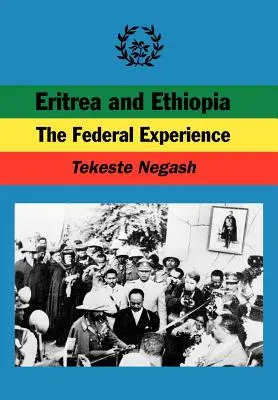 Eritrea and Ethiopia

The Federal Experience

Tekeste Negash